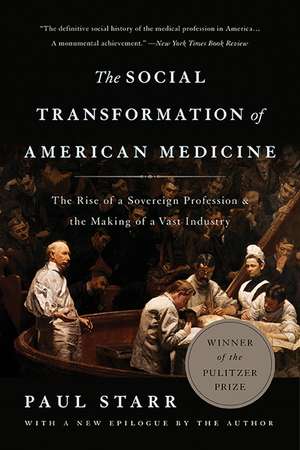 "The definitive social history of the medical profession in America... A monumental achievement." —New York Times Book Review

The SOCIAL TRANSFORMATION of AMERICAN MEDICINE

The Rise of a Sovereign Profession & the Making of a Vast Industry

WINNER of the PULITZER PRIZE

PAUL STARR

WITH A NEW EPILOGUE BY THE AUTHOR